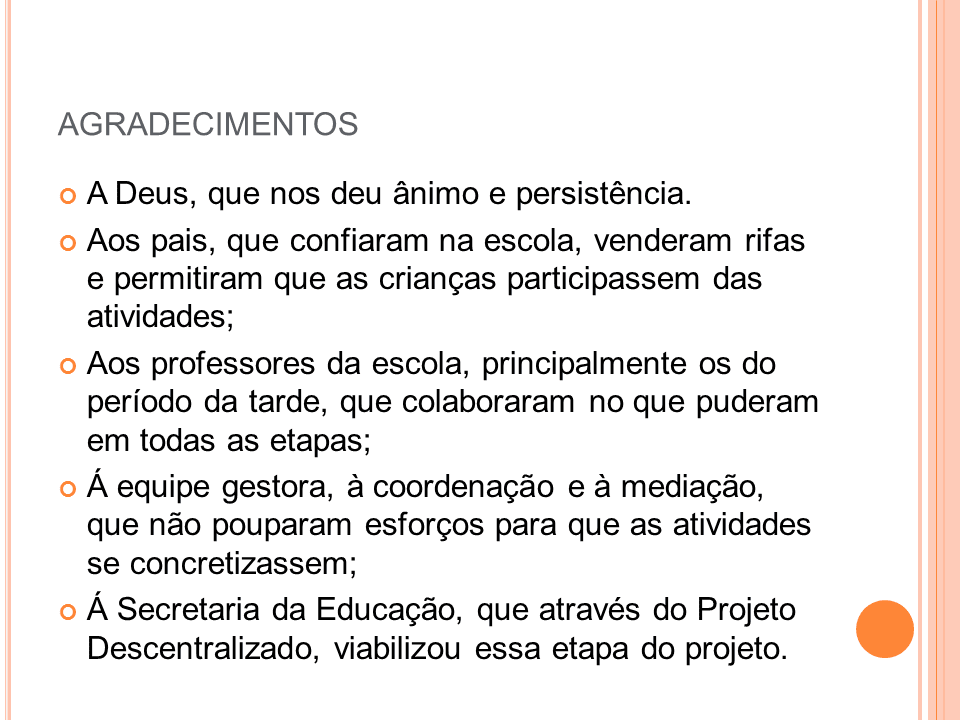 AGRADECIMENTOS

A Deus, que nos deu ânimo e persistência.

Aos pais, que confiaram na escola, venderam rifas e permitiram que as crianças participassem das atividades;

Aos professores da escola, principalmente os do período da tarde, que colaboraram no que puderam em todas as etapas;

Á equipe gestora, à coordenação e à mediação, que não pouparam esforços para que as atividades se concretizassem;

Á Secretaria da Educação, que através do Projeto Descentralizado, viabilizou essa etapa do projeto.